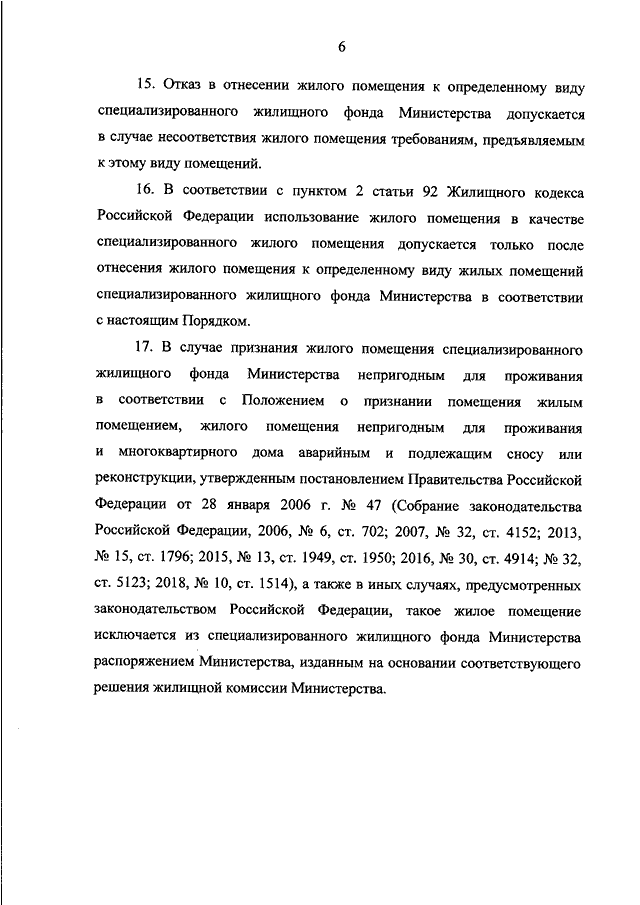 6

15. Отказ в отнесении жилого помещения к определенному виду специализированного жилищного фонда Министерства допускается в случае несоответствия жилого помещения требованиям, предъявляемым к этому виду помещений.

16. В соответствии с пунктом 2 статьи 92 Жилищного кодекса Российской Федерации использование жилого помещения в качестве специализированного жилого помещения допускается только после отнесения жилого помещения к определенному виду жилых помещений специализированного жилищного фонда Министерства в соответствии с настоящим Порядком.

17. В случае признания жилого помещения специализированного жилищного фонда Министерства непригодным для проживания в соответствии с Положением о признании помещения жилым помещением, жилого помещения непригодным для проживания и многоквартирного дома аварийным и подлежащим сносу или реконструкции, утвержденным постановлением Правительства Российской Федерации от 28 января 2006 г. № 47 (Собрание законодательства Российской Федерации, 2006, № 6, ст. 702; 2007, № 32, ст. 4152; 2013, № 15, ст. 1796; 2015, № 13, ст. 1949, ст. 1950; 2016, № 30, ст. 4914; № 32, ст. 5123; 2018, № 10, ст. 1514), а также в иных случаях, предусмотренных законодательством Российской Федерации, такое жилое помещение исключается из специализированного жилищного фонда Министерства распоряжением Министерства, изданным на основании соответствующего решения жилищной комиссии Министерства.